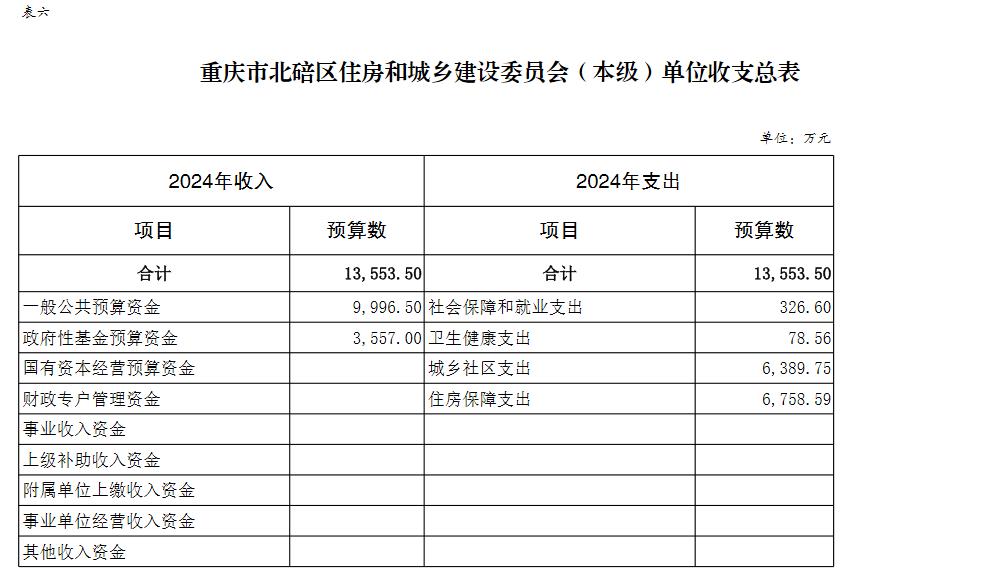 表六

重庆市北碚区住房和城乡建设委员会（本级）单位收支总表

单位：万元

| 2024年收入 | | 2024年支出 | |
|---|---|---|---|
| 项目 | 预算数 | 项目 | 预算数 |
| 合计 | 13,553.50 | 合计 | 13,553.50 |
| 一般公共预算资金 | 9,996.50 | 社会保障和就业支出 | 326.60 |
| 政府性基金预算资金 | 3,557.00 | 卫生健康支出 | 78.56 |
| 国有资本经营预算资金 | | 城乡社区支出 | 6,389.75 |
| 财政专户管理资金 | | 住房保障支出 | 6,758.59 |
| 事业收入资金 | | | |
| 上级补助收入资金 | | | |
| 附属单位上缴收入资金 | | | |
| 事业单位经营收入资金 | | | |
| 其他收入资金 | | | |